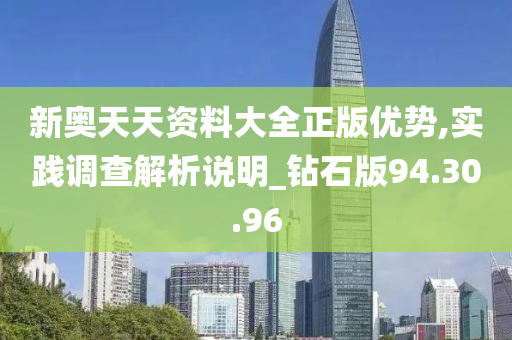 新奥天天资料大全正版优势,实践调查解析说明_钻石版94.30.96